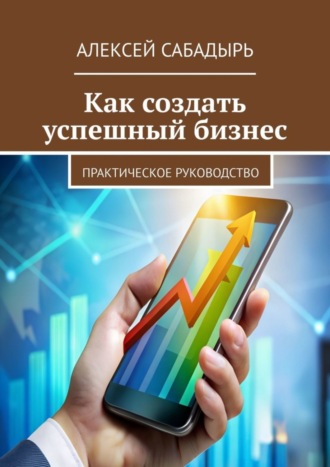 АЛЕКСЕЙ САБАДЫРЬ

Как создать успешный бизнес

ПРАКТИЧЕСКОЕ РУКОВОДСТВО